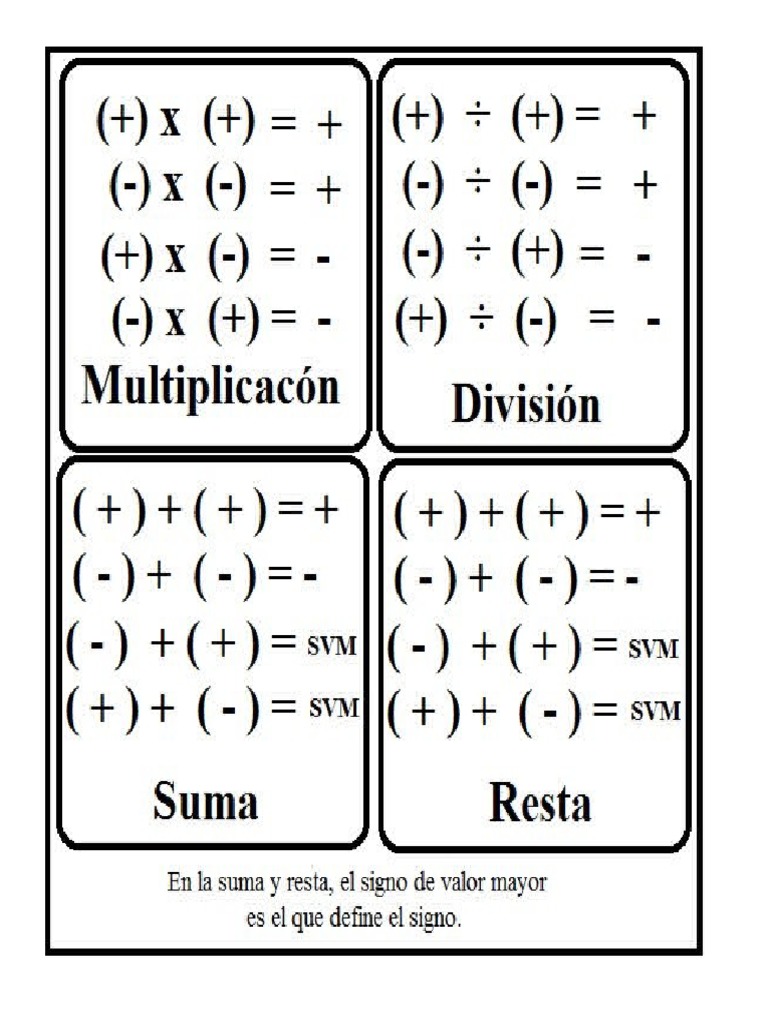 (+) x (+) = +
(-) x (-) = +
(+) x (-) = -
(-) x (+) = -
Multiplicacón

(+) ÷ (+) = +
(-) ÷ (-) = +
(-) ÷ (+) = -
(+) ÷ (-) = -
División

( + ) + ( + ) = +
( - ) + ( - ) = -
( - ) + ( + ) = SVM
( + ) + ( - ) = SVM
Suma

( + ) + ( + ) = +
( - ) + ( - ) = -
( - ) + ( + ) = SVM
( + ) + ( - ) = SVM
Resta

En la suma y resta, el signo de valor mayor es el que define el signo.